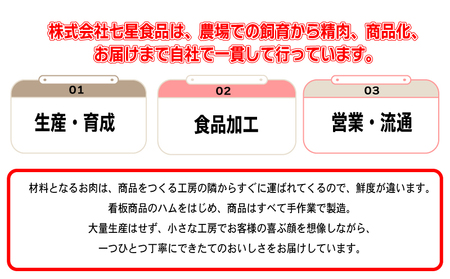 株式会社七星食品は、農場での飼育から精肉、商品化、お届けまで自社で一貫して行っています。

01
生産・育成

02
食品加工

03
営業・流通

材料となるお肉は、商品をつくる工房の隣からすぐに運ばれてくるので、鮮度が違います。
看板商品のハムをはじめ、商品はすべて手作業で製造。
大量生産はせず、小さな工房でお客様の喜ぶ顔を想像しながら、
一つひとつ丁寧にできたてのおいしさをお届けしています。